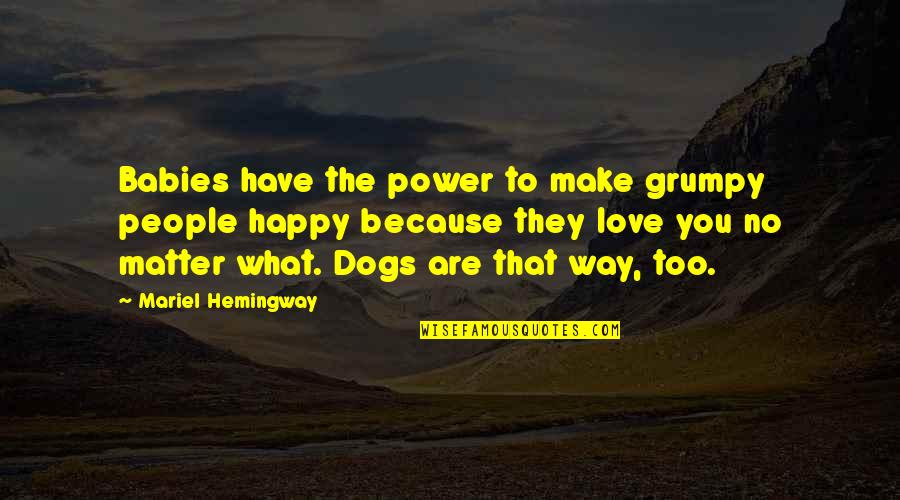 Babies have the power to make grumpy people happy because they love you no matter what. Dogs are that way, too.

~ Mariel Hemingway

WISEFAMOUSQUOTES.COM